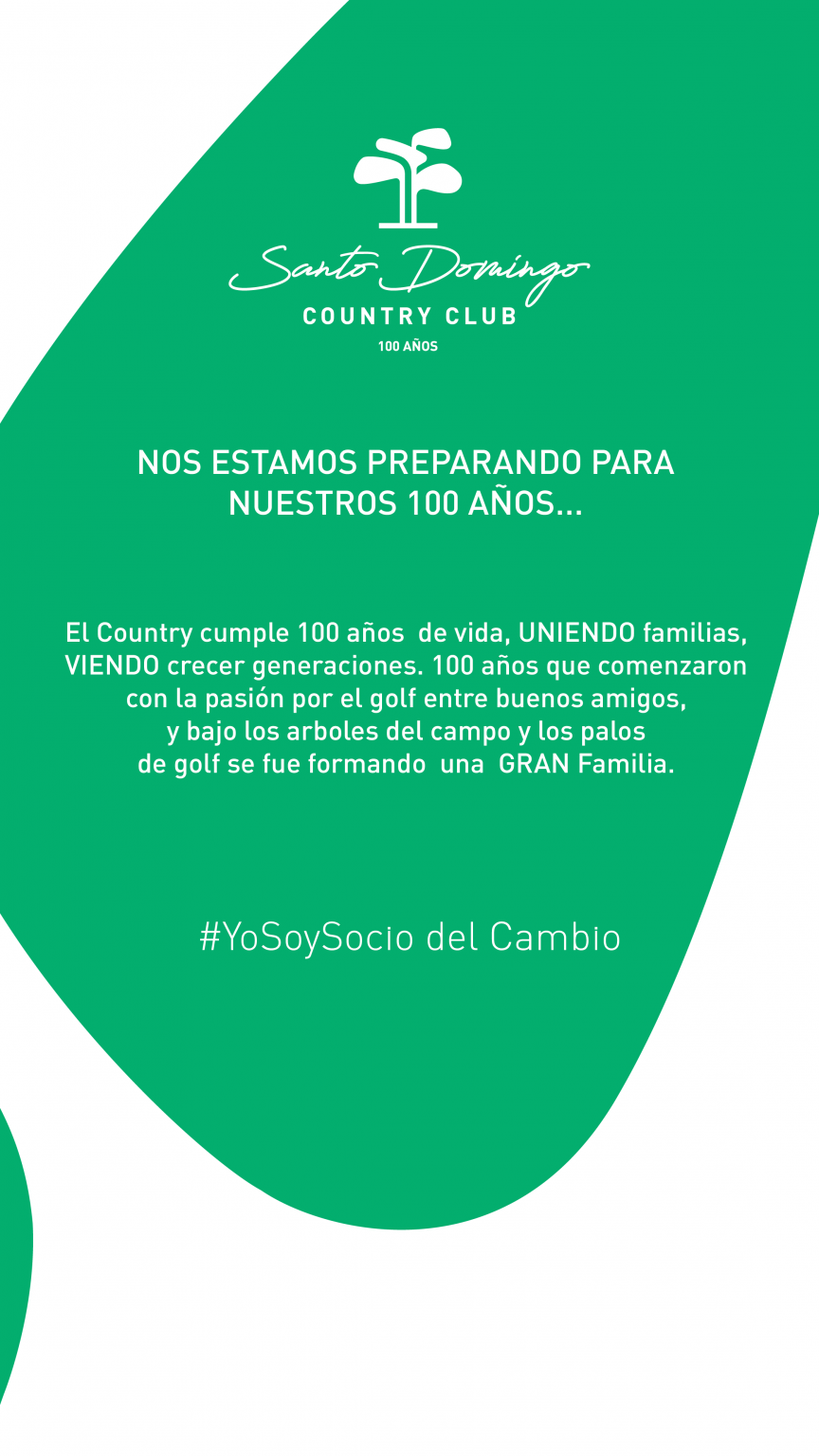 Santo Domingo
COUNTRY CLUB
100 AÑOS

NOS ESTAMOS PREPARANDO PARA NUESTROS 100 AÑOS...

El Country cumple 100 años de vida, UNIENDO familias, VIENDO crecer generaciones. 100 años que comenzaron con la pasión por el golf entre buenos amigos, y bajo los arboles del campo y los palos de golf se fue formando una GRAN Familia.

#YoSoySocio del Cambio